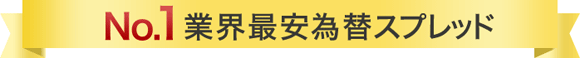 No.1 業界最安為替スプレッド